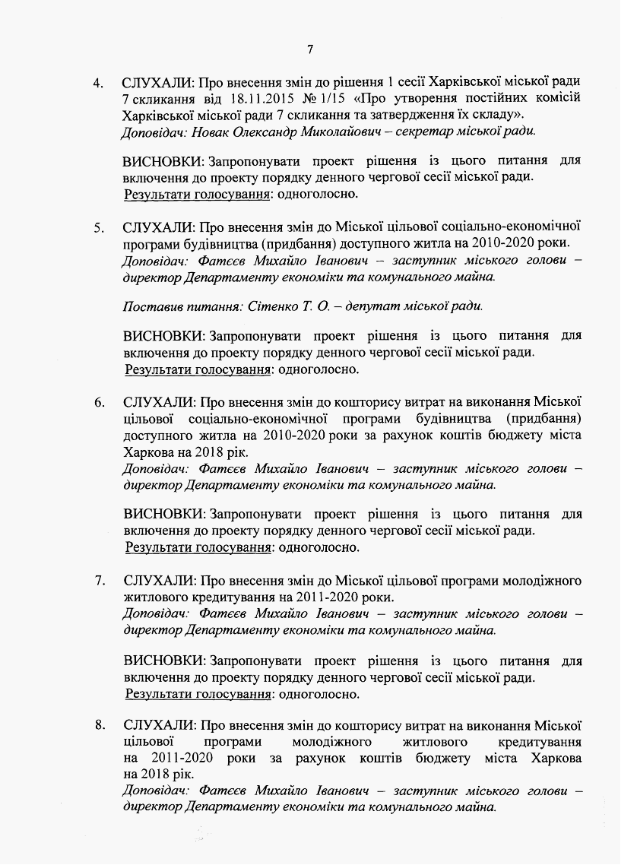 7

4. СЛУХАЛИ: Про внесення змін до рішення 1 сесії Харківської міської ради 7 скликання від 18.11.2015 № 1/15 «Про утворення постійних комісій Харківської міської ради 7 скликання та затвердження їх складу».
Доповідач: Новак Олександр Миколайович – секретар міської ради.

ВИСНОВКИ: Запропонувати проект рішення із цього питання для включення до проекту порядку денного чергової сесії міської ради.
Результати голосування: одноголосно.

5. СЛУХАЛИ: Про внесення змін до Міської цільової соціально-економічної програми будівництва (придбання) доступного житла на 2010-2020 роки.
Доповідач: Фатєєв Михайло Іванович – заступник міського голови – директор Департаменту економіки та комунального майна.

Поставив питання: Сітенко Т. О. – депутат міської ради.

ВИСНОВКИ: Запропонувати проект рішення із цього питання для включення до проекту порядку денного чергової сесії міської ради.
Результати голосування: одноголосно.

6. СЛУХАЛИ: Про внесення змін до кошторису витрат на виконання Міської цільової соціально-економічної програми будівництва (придбання) доступного житла на 2010-2020 роки за рахунок коштів бюджету міста Харкова на 2018 рік.
Доповідач: Фатєєв Михайло Іванович – заступник міського голови – директор Департаменту економіки та комунального майна.

ВИСНОВКИ: Запропонувати проект рішення із цього питання для включення до проекту порядку денного чергової сесії міської ради.
Результати голосування: одноголосно.

7. СЛУХАЛИ: Про внесення змін до Міської цільової програми молодіжного житлового кредитування на 2011-2020 роки.
Доповідач: Фатєєв Михайло Іванович – заступник міського голови – директор Департаменту економіки та комунального майна.

ВИСНОВКИ: Запропонувати проект рішення із цього питання для включення до проекту порядку денного чергової сесії міської ради.
Результати голосування: одноголосно.

8. СЛУХАЛИ: Про внесення змін до кошторису витрат на виконання Міської цільової програми молодіжного житлового кредитування на 2011-2020 роки за рахунок коштів бюджету міста Харкова на 2018 рік.
Доповідач: Фатєєв Михайло Іванович – заступник міського голови – директор Департаменту економіки та комунального майна.